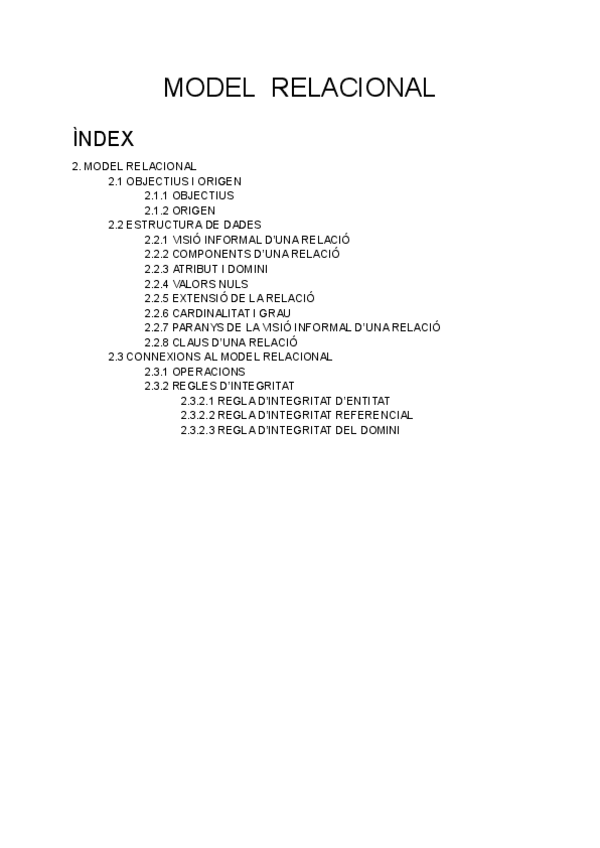 MODEL RELACIONAL

ÌNDEX

2. MODEL RELACIONAL
2.1 OBJECTIUS I ORIGEN
2.1.1 OBJECTIUS
2.1.2 ORIGEN
2.2 ESTRUCTURA DE DADES
2.2.1 VISIÓ INFORMAL D'UNA RELACIÓ
2.2.2 COMPONENTS D'UNA RELACIÓ
2.2.3 ATRIBUT I DOMINI
2.2.4 VALORS NULS
2.2.5 EXTENSIÓ DE LA RELACIÓ
2.2.6 CARDINALITAT I GRAU
2.2.7 PARANYS DE LA VISIÓ INFORMAL D'UNA RELACIÓ
2.2.8 CLAUS D'UNA RELACIÓ
2.3 CONNEXIONS AL MODEL RELACIONAL
2.3.1 OPERACIONS
2.3.2 REGLES D'INTEGRITAT
2.3.2.1 REGLA D'INTEGRITAT D'ENTITAT
2.3.2.2 REGLA D'INTEGRITAT REFERENCIAL
2.3.2.3 REGLA D'INTEGRITAT DEL DOMINI